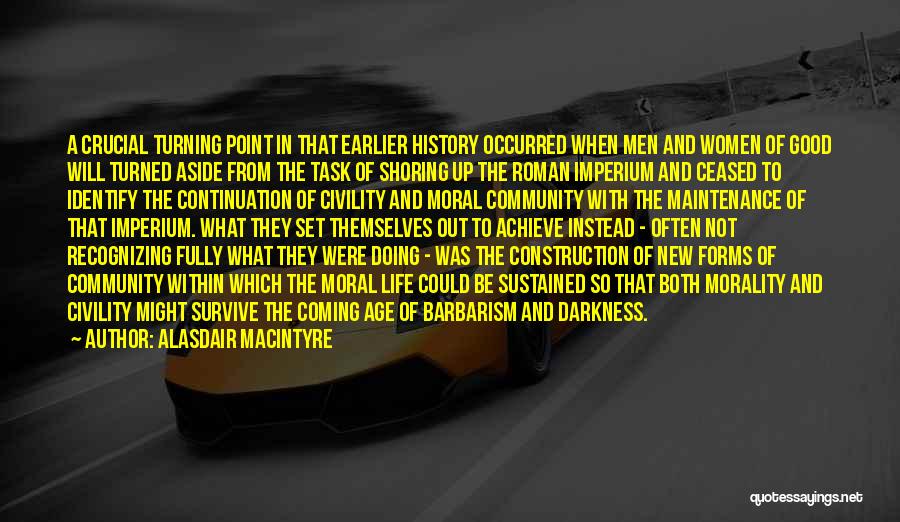 A CRUCIAL TURNING POINT IN THAT EARLIER HISTORY OCCURRED WHEN MEN AND WOMEN OF GOOD WILL TURNED ASIDE FROM THE TASK OF SHORING UP THE ROMAN IMPERIUM AND CEASED TO IDENTIFY THE CONTINUATION OF CIVILITY AND MORAL COMMUNITY WITH THE MAINTENANCE OF THAT IMPERIUM. WHAT THEY SET THEMSELVES OUT TO ACHIEVE INSTEAD - OFTEN NOT RECOGNIZING FULLY WHAT THEY WERE DOING - WAS THE CONSTRUCTION OF NEW FORMS OF COMMUNITY WITHIN WHICH THE MORAL LIFE COULD BE SUSTAINED SO THAT BOTH MORALITY AND CIVILITY MIGHT SURVIVE THE COMING AGE OF BARBARISM AND DARKNESS.

AUTHOR: ALASDAIR MACINTYRE

quotessayings.net